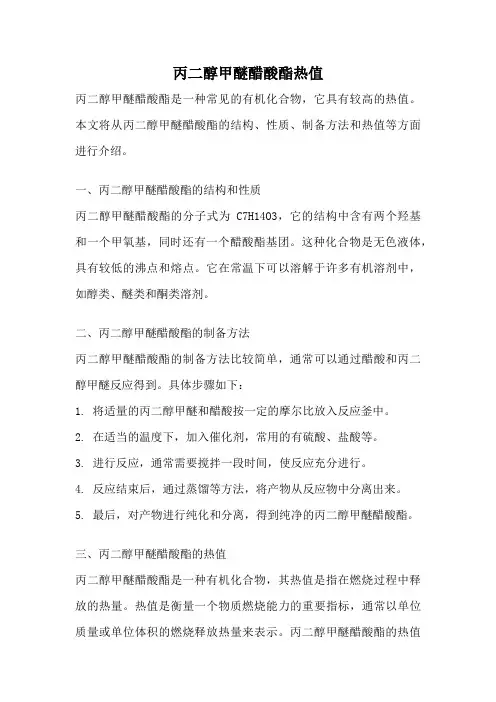 丙二醇甲醚醋酸酯热值

丙二醇甲醚醋酸酯是一种常见的有机化合物，它具有较高的热值。本文将从丙二醇甲醚醋酸酯的结构、性质、制备方法和热值等方面进行介绍。

一、丙二醇甲醚醋酸酯的结构和性质

丙二醇甲醚醋酸酯的分子式为 C7H14O3，它的结构中含有两个羟基和一个甲氧基，同时还有一个醋酸酯基团。这种化合物是无色液体，具有较低的沸点和熔点。它在常温下可以溶解于许多有机溶剂中，如醇类、醚类和酮类溶剂。

二、丙二醇甲醚醋酸酯的制备方法

丙二醇甲醚醋酸酯的制备方法比较简单，通常可以通过醋酸和丙二醇甲醚反应得到。具体步骤如下：

1. 将适量的丙二醇甲醚和醋酸按一定的摩尔比放入反应釜中。

2. 在适当的温度下，加入催化剂，常用的有硫酸、盐酸等。

3. 进行反应，通常需要搅拌一段时间，使反应充分进行。

4. 反应结束后，通过蒸馏等方法，将产物从反应物中分离出来。

5. 最后，对产物进行纯化和分离，得到纯净的丙二醇甲醚醋酸酯。

三、丙二醇甲醚醋酸酯的热值

丙二醇甲醚醋酸酯是一种有机化合物，其热值是指在燃烧过程中释放的热量。热值是衡量一个物质燃烧能力的重要指标，通常以单位质量或单位体积的燃烧释放热量来表示。丙二醇甲醚醋酸酯的热值